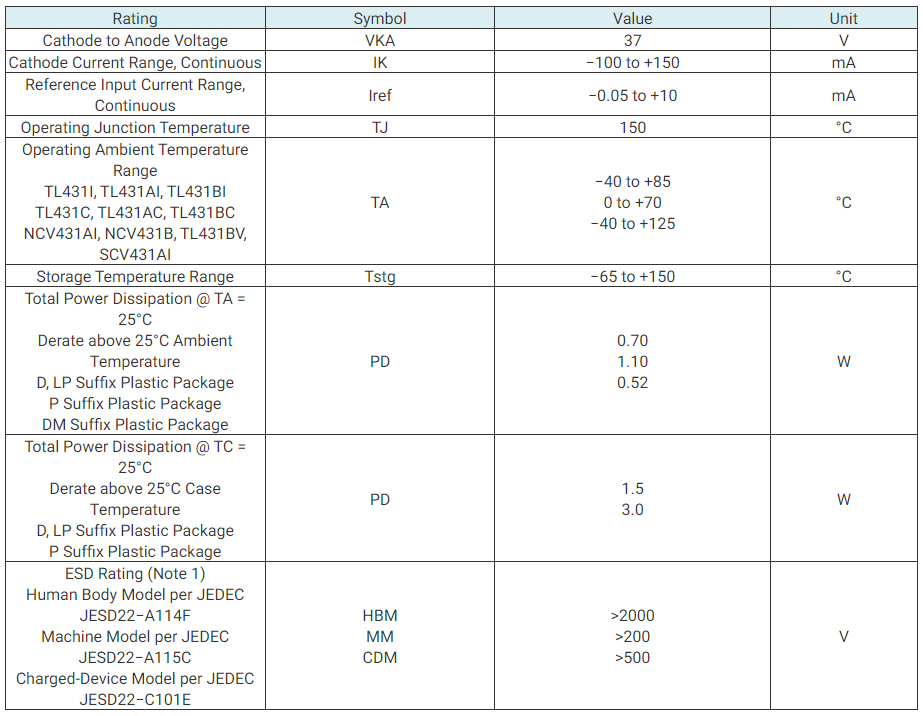 | Rating | Symbol | Value | Unit |
|---|---|---|---|
| Cathode to Anode Voltage | VKA | 37 | V |
| Cathode Current Range, Continuous | IK | −100 to +150 | mA |
| Reference Input Current Range, Continuous | Iref | −0.05 to +10 | mA |
| Operating Junction Temperature | TJ | 150 | °C |
| Operating Ambient Temperature Range TL431I, TL431AI, TL431BI TL431C, TL431AC, TL431BC NCV431AI, NCV431B, TL431BV, SCV431AI | TA | −40 to +85 0 to +70 −40 to +125 | °C |
| Storage Temperature Range | Tstg | −65 to +150 | °C |
| Total Power Dissipation @ TA = 25°C Derate above 25°C Ambient Temperature D, LP Suffix Plastic Package P Suffix Plastic Package DM Suffix Plastic Package | PD | 0.70 1.10 0.52 | W |
| Total Power Dissipation @ TC = 25°C Derate above 25°C Case Temperature D, LP Suffix Plastic Package P Suffix Plastic Package | PD | 1.5 3.0 | W |
| ESD Rating (Note 1) Human Body Model per JEDEC JESD22−A114F Machine Model per JEDEC JESD22−A115C Charged-Device Model per JEDEC JESD22−C101E | HBM MM CDM | >2000 >200 >500 | V |